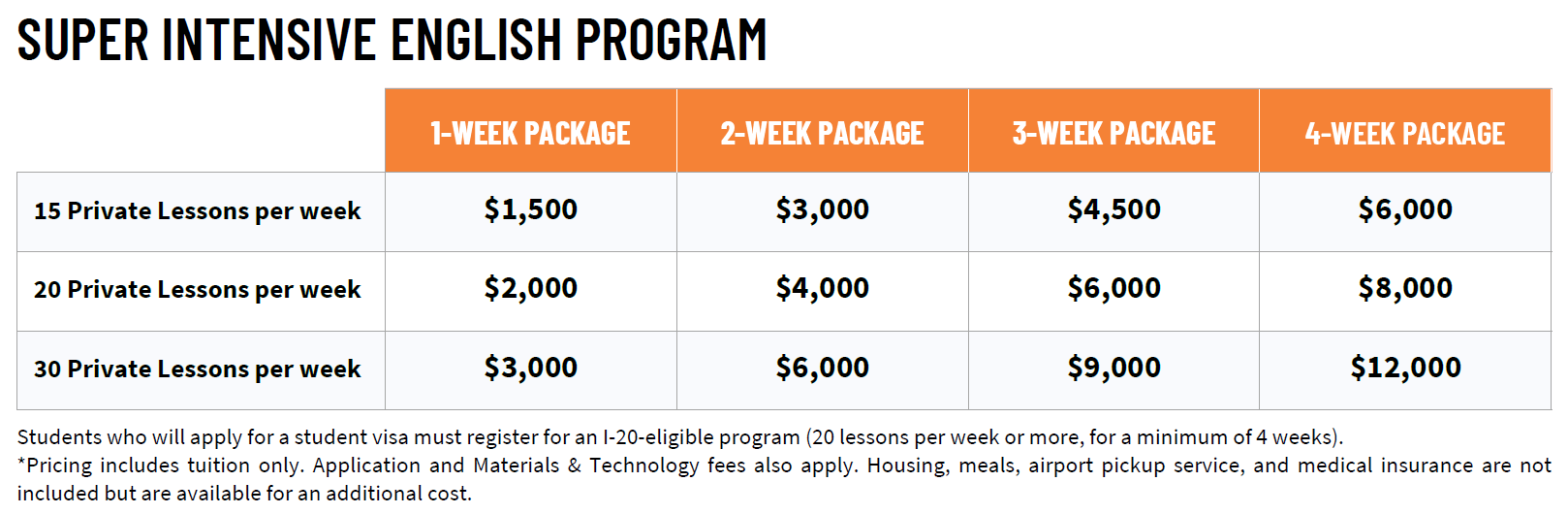 SUPER INTENSIVE ENGLISH PROGRAM

| | 1-WEEK PACKAGE | 2-WEEK PACKAGE | 3-WEEK PACKAGE | 4-WEEK PACKAGE |
|---|---|---|---|---|
| 15 Private Lessons per week | \$1,500 | \$3,000 | \$4,500 | \$6,000 |
| 20 Private Lessons per week | \$2,000 | \$4,000 | \$6,000 | \$8,000 |
| 30 Private Lessons per week | \$3,000 | \$6,000 | \$9,000 | \$12,000 |

Students who will apply for a student visa must register for an I-20-eligible program (20 lessons per week or more, for a minimum of 4 weeks).
*Pricing includes tuition only. Application and Materials & Technology fees also apply. Housing, meals, airport pickup service, and medical insurance are not included but are available for an additional cost.